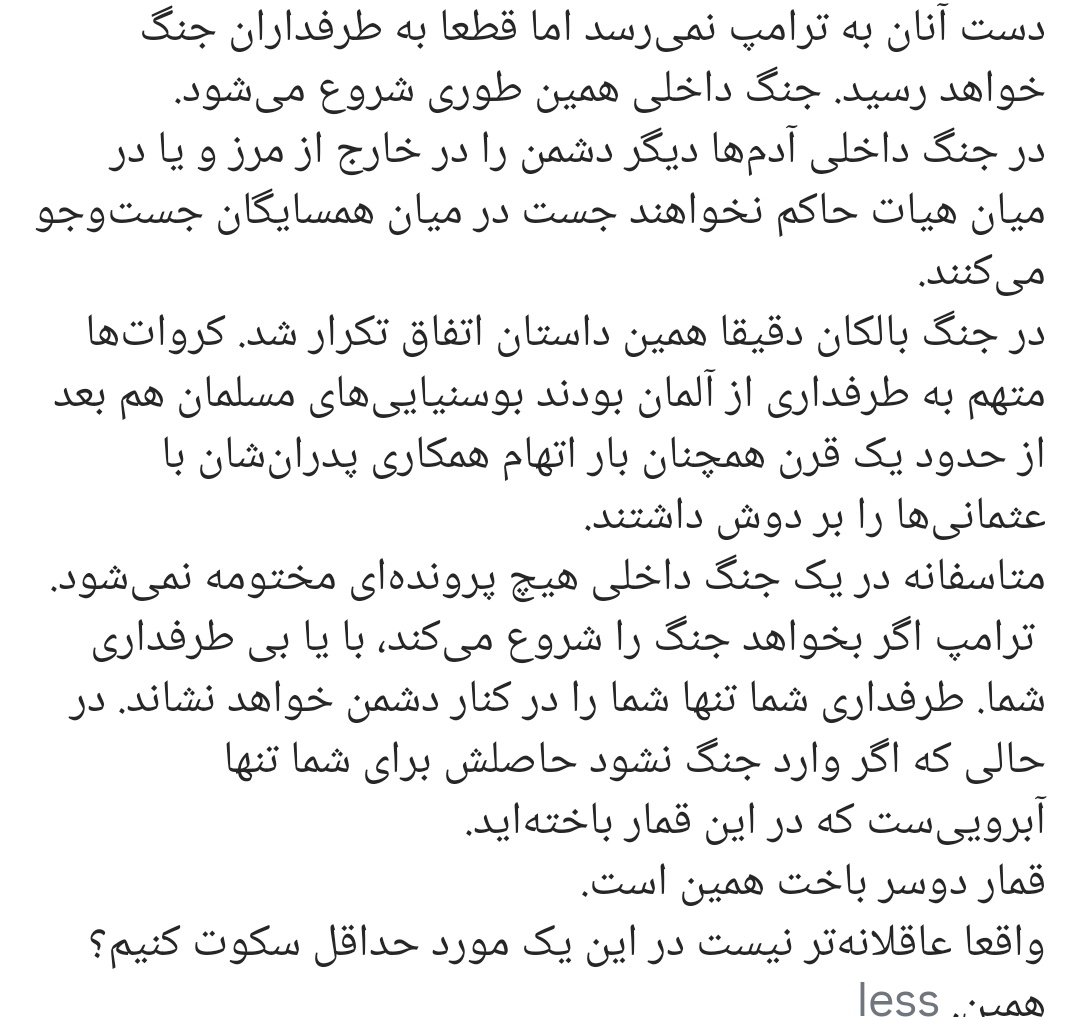 دست آنان به ترامپ نمی‌رسد اما قطعا به طرفداران جنگ خواهد رسید. جنگ داخلی همین طوری شروع می‌شود.
در جنگ داخلی آدم‌ها دیگر دشمن را در خارج از مرز و یا در میان هیات حاکم نخواهند جست در میان همسایگان جست‌وجو می‌کنند.
در جنگ بالکان دقیقا همین داستان اتفاق تکرار شد. کروات‌ها متهم به طرفداری از آلمان بودند بوسنیایی‌های مسلمان هم بعد از حدود یک قرن همچنان بار اتهام همکاری پدران‌شان با عثمانی‌ها را بر دوش داشتند.
متاسفانه در یک جنگ داخلی هیچ پرونده‌ای مختومه نمی‌شود.
ترامپ اگر بخواهد جنگ را شروع می‌کند، با یا بی طرفداری شما. طرفداری شما تنها شما را در کنار دشمن خواهد نشاند. در حالی که اگر وارد جنگ نشود حاصلش برای شما تنها آبرویی‌ست که در این قمار باخته‌اید.
قمار دوسر باخت همین است.
واقعا عاقلانه‌تر نیست در این یک مورد حداقل سکوت کنیم؟
همین. less